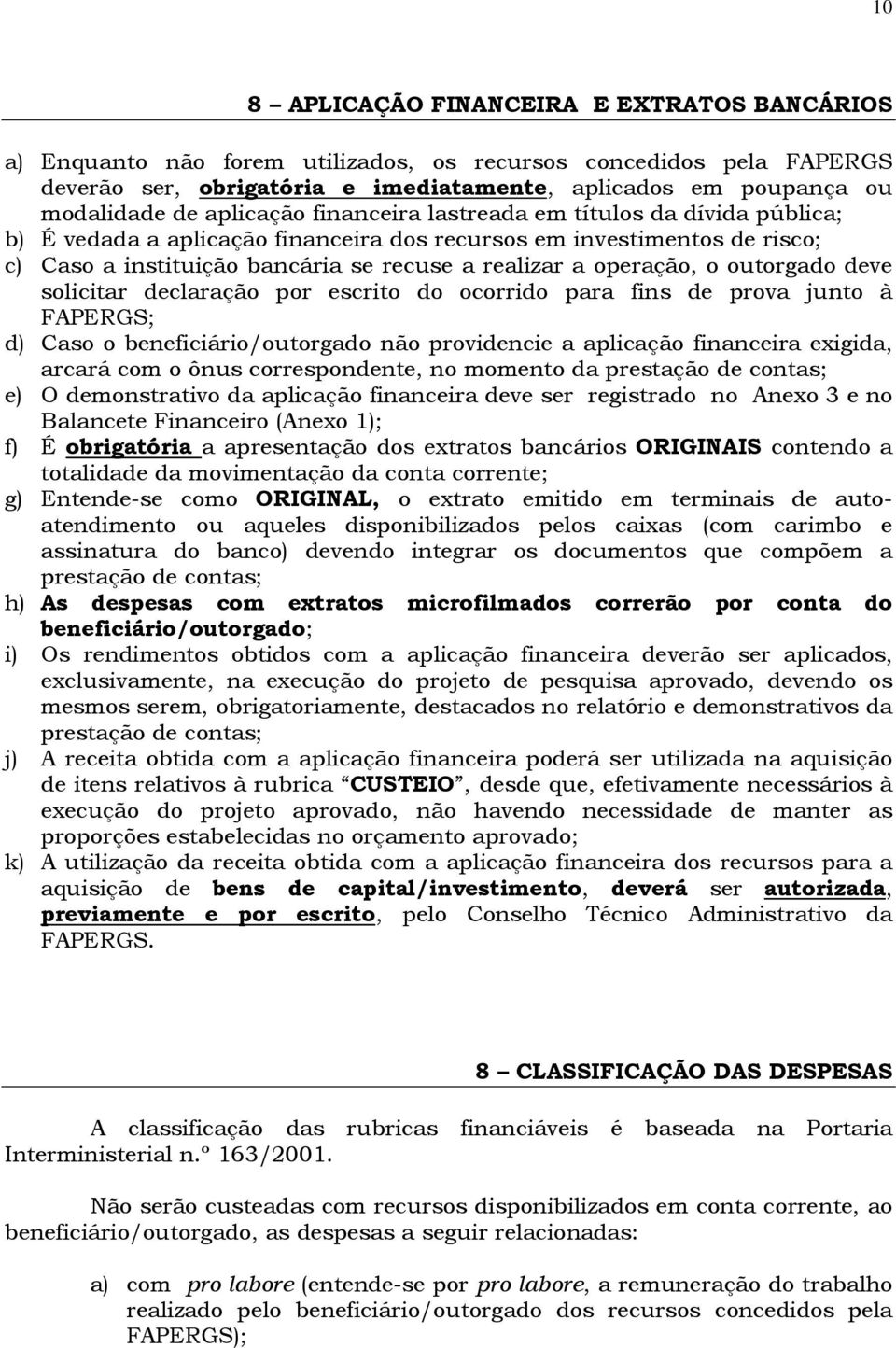 10

8 – APLICAÇÃO FINANCEIRA E EXTRATOS BANCÁRIOS

a) Enquanto não forem utilizados, os recursos concedidos pela FAPERGS deverão ser, obrigatória e imediatamente, aplicados em poupança ou modalidade de aplicação financeira lastreada em títulos da dívida pública;
b) É vedada a aplicação financeira dos recursos em investimentos de risco;
c) Caso a instituição bancária se recuse a realizar a operação, o outorgado deve solicitar declaração por escrito do ocorrido para fins de prova junto à FAPERGS;
d) Caso o beneficiário/outorgado não providencie a aplicação financeira exigida, arcará com o ônus correspondente, no momento da prestação de contas;
e) O demonstrativo da aplicação financeira deve ser registrado no Anexo 3 e no Balancete Financeiro (Anexo 1);
f) É obrigatória a apresentação dos extratos bancários ORIGINAIS contendo a totalidade da movimentação da conta corrente;
g) Entende-se como ORIGINAL, o extrato emitido em terminais de auto-atendimento ou aqueles disponibilizados pelos caixas (com carimbo e assinatura do banco) devendo integrar os documentos que compõem a prestação de contas;
h) As despesas com extratos microfilmados correrão por conta do beneficiário/outorgado;
i) Os rendimentos obtidos com a aplicação financeira deverão ser aplicados, exclusivamente, na execução do projeto de pesquisa aprovado, devendo os mesmos serem, obrigatoriamente, destacados no relatório e demonstrativos da prestação de contas;
j) A receita obtida com a aplicação financeira poderá ser utilizada na aquisição de itens relativos à rubrica “CUSTEIO”, desde que, efetivamente necessários à execução do projeto aprovado, não havendo necessidade de manter as proporções estabelecidas no orçamento aprovado;
k) A utilização da receita obtida com a aplicação financeira dos recursos para a aquisição de bens de capital/investimento, deverá ser autorizada, previamente e por escrito, pelo Conselho Técnico Administrativo da FAPERGS.

8 – CLASSIFICAÇÃO DAS DESPESAS

A classificação das rubricas financiáveis é baseada na Portaria Interministerial n.º 163/2001.

Não serão custeadas com recursos disponibilizados em conta corrente, ao beneficiário/outorgado, as despesas a seguir relacionadas:

a) com pro labore (entende-se por pro labore, a remuneração do trabalho realizado pelo beneficiário/outorgado dos recursos concedidos pela FAPERGS);